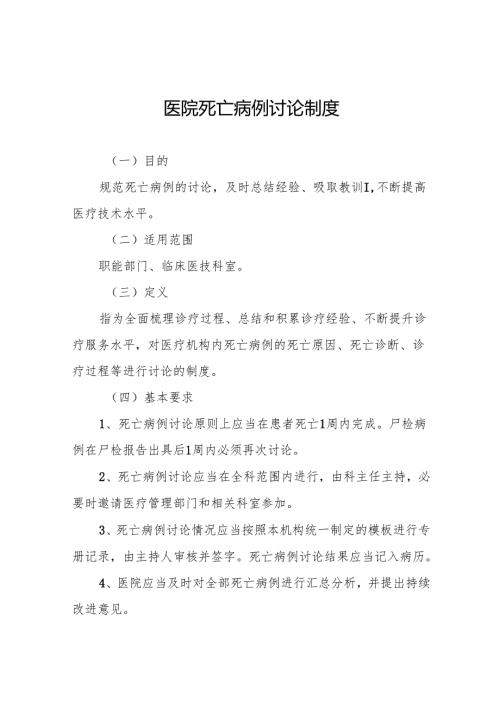 医院死亡病例讨论制度

（一）目的

规范死亡病例的讨论，及时总结经验、吸取教训I,不断提高医疗技术水平。

（二）适用范围

职能部门、临床医技科室。

（三）定义

指为全面梳理诊疗过程、总结和积累诊疗经验、不断提升诊疗服务水平，对医疗机构内死亡病例的死亡原因、死亡诊断、诊疗过程等进行讨论的制度。

（四）基本要求

1、死亡病例讨论原则上应当在患者死亡1周内完成。尸检病例在尸检报告出具后1周内必须再次讨论。

2、死亡病例讨论应当在全科范围内进行，由科主任主持，必要时邀请医疗管理部门和相关科室参加。

3、死亡病例讨论情况应当按照本机构统一制定的模板进行专册记录，由主持人审核并签字。死亡病例讨论结果应当记入病历。

4、医院应当及时对全部死亡病例进行汇总分析，并提出持续改进意见。